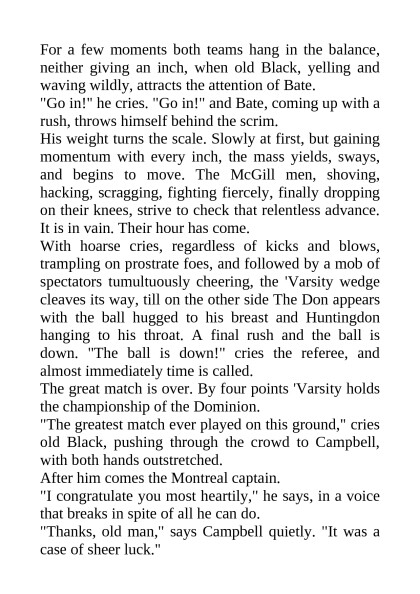 For a few moments both teams hang in the balance, neither giving an inch, when old Black, yelling and waving wildly, attracts the attention of Bate.

"Go in!" he cries. "Go in!" and Bate, coming up with a rush, throws himself behind the scrim.

His weight turns the scale. Slowly at first, but gaining momentum with every inch, the mass yields, sways, and begins to move. The McGill men, shoving, hacking, scragging, fighting fiercely, finally dropping on their knees, strive to check that relentless advance. It is in vain. Their hour has come.

With hoarse cries, regardless of kicks and blows, trampling on prostrate foes, and followed by a mob of spectators tumultuously cheering, the 'Varsity wedge cleaves its way, till on the other side The Don appears with the ball hugged to his breast and Huntingdon hanging to his throat. A final rush and the ball is down. "The ball is down!" cries the referee, and almost immediately time is called.

The great match is over. By four points 'Varsity holds the championship of the Dominion.

"The greatest match ever played on this ground," cries old Black, pushing through the crowd to Campbell, with both hands outstretched.

After him comes the Montreal captain.

"I congratulate you most heartily," he says, in a voice that breaks in spite of all he can do.

"Thanks, old man," says Campbell quietly. "It was a case of sheer luck."